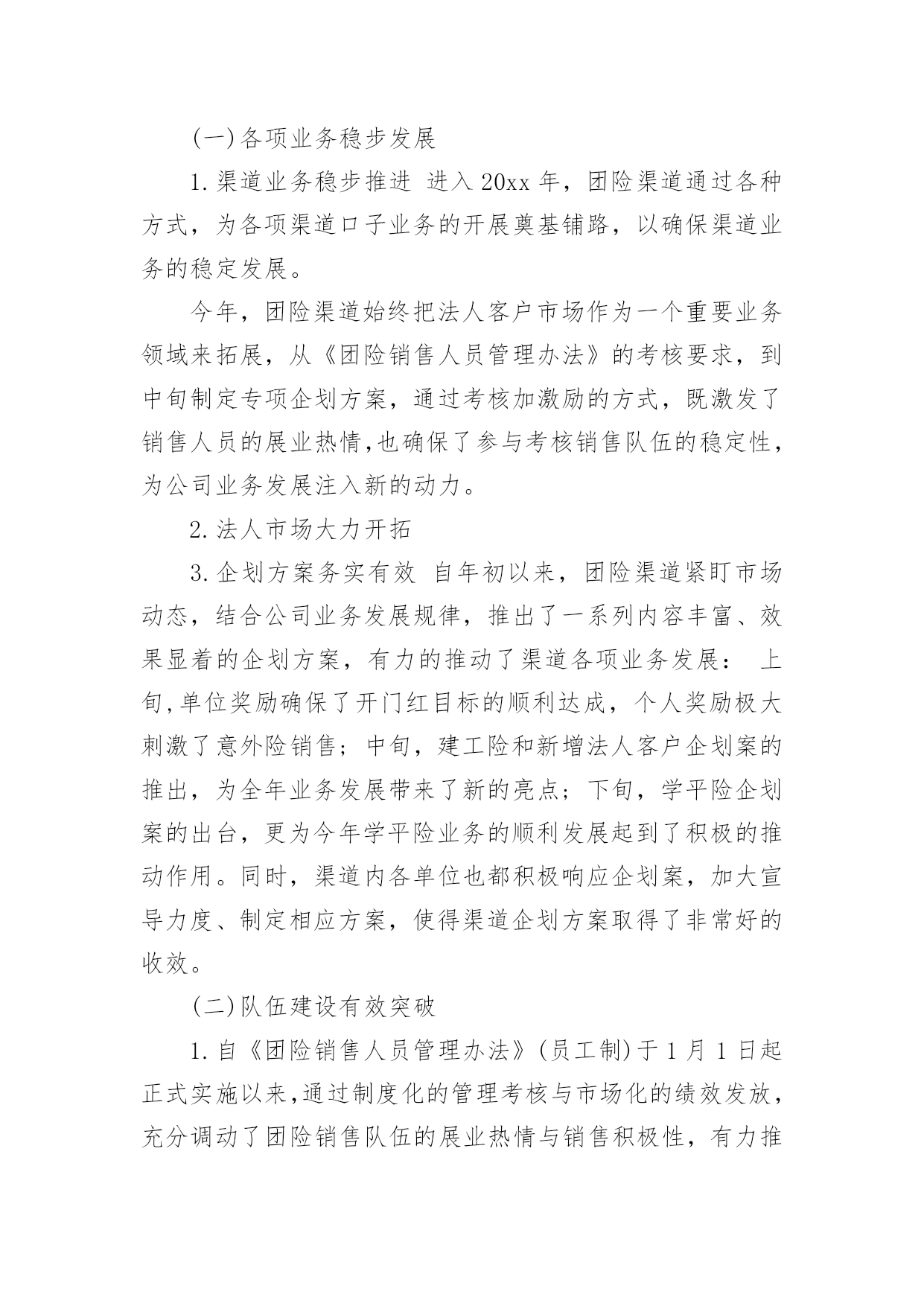 (一)各项业务稳步发展

1.渠道业务稳步推进 进入20xx年，团险渠道通过各种方式，为各项渠道口子业务的开展奠基铺路，以确保渠道业务的稳定发展。

今年，团险渠道始终把法人客户市场作为一个重要业务领域来拓展，从《团险销售人员管理办法》的考核要求，到中旬制定专项企划方案，通过考核加激励的方式，既激发了销售人员的展业热情,也确保了参与考核销售队伍的稳定性，为公司业务发展注入新的动力。

2.法人市场大力开拓

3.企划方案务实有效 自年初以来，团险渠道紧盯市场动态，结合公司业务发展规律，推出了一系列内容丰富、效果显着的企划方案，有力的推动了渠道各项业务发展： 上旬,单位奖励确保了开门红目标的顺利达成，个人奖励极大刺激了意外险销售；中旬，建工险和新增法人客户企划案的推出，为全年业务发展带来了新的亮点；下旬，学平险企划案的出台，更为今年学平险业务的顺利发展起到了积极的推动作用。同时，渠道内各单位也都积极响应企划案，加大宣导力度、制定相应方案，使得渠道企划方案取得了非常好的收效。

(二)队伍建设有效突破

1.自《团险销售人员管理办法》(员工制)于1月1日起正式实施以来,通过制度化的管理考核与市场化的绩效发放，充分调动了团险销售队伍的展业热情与销售积极性，有力推